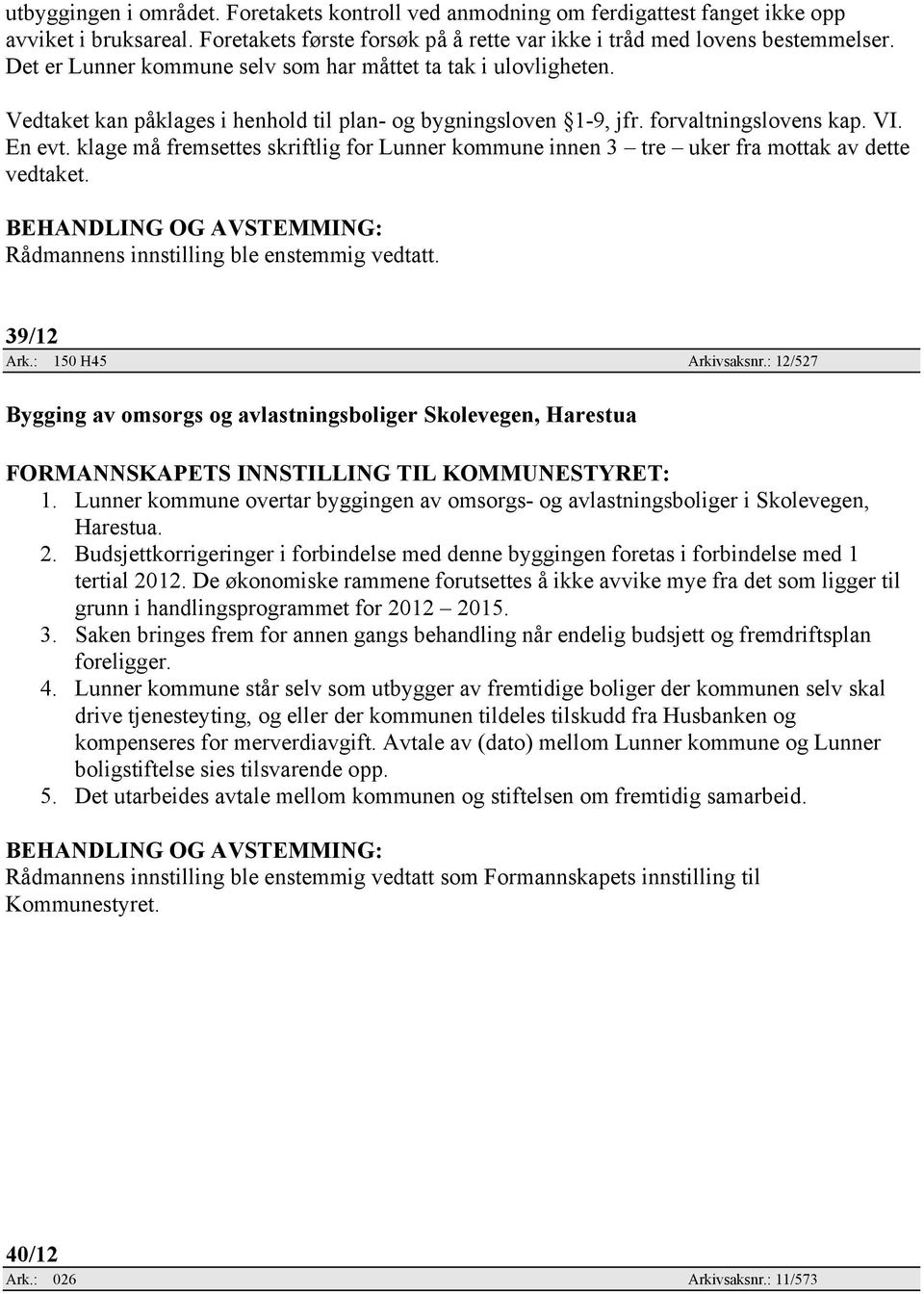 utbyggingen i området. Foretakets kontroll ved anmodning om ferdigattest fanget ikke opp avviket i bruksareal. Foretakets første forsøk på å rette var ikke i tråd med lovens bestemmelser. Det er Lunner kommune selv som har måttet ta tak i ulovligheten.

Vedtaket kan påklages i henhold til plan- og bygningsloven §1-9, jfr. forvaltningslovens kap. VI. En evt. klage må fremsettes skriftlig for Lunner kommune innen 3 – tre – uker fra mottak av dette vedtaket.

BEHANDLING OG AVSTEMMING:
Rådmannens innstilling ble enstemmig vedtatt.

39/12
Ark.: 150 H45 Arkivsaksnr.: 12/527

Bygging av omsorgs og avlastningsboliger Skolevegen, Harestua

FORMANNSKAPETS INNSTILLING TIL KOMMUNESTYRET:
1. Lunner kommune overtar byggingen av omsorgs- og avlastningsboliger i Skolevegen, Harestua.
2. Budsjettkorrigeringer i forbindelse med denne byggingen foretas i forbindelse med 1 tertial 2012. De økonomiske rammene forutsettes å ikke avvike mye fra det som ligger til grunn i handlingsprogrammet for 2012 – 2015.
3. Saken bringes frem for annen gangs behandling når endelig budsjett og fremdriftsplan foreligger.
4. Lunner kommune står selv som utbygger av fremtidige boliger der kommunen selv skal drive tjenesteyting, og eller der kommunen tildeles tilskudd fra Husbanken og kompenseres for merverdiavgift. Avtale av (dato) mellom Lunner kommune og Lunner boligstiftelse sies tilsvarende opp.
5. Det utarbeides avtale mellom kommunen og stiftelsen om fremtidig samarbeid.

BEHANDLING OG AVSTEMMING:
Rådmannens innstilling ble enstemmig vedtatt som Formannskapets innstilling til Kommunestyret.

40/12
Ark.: 026 Arkivsaksnr.: 11/573